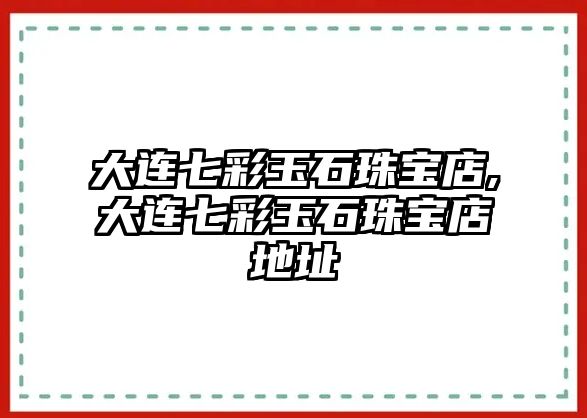 大连七彩玉石珠宝店,大连七彩玉石珠宝店地址